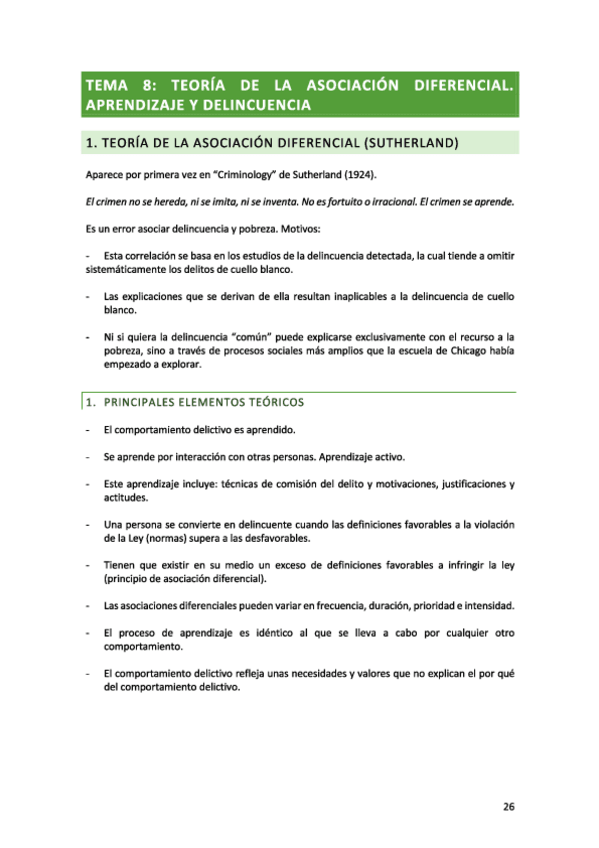 TEMA 8: TEORÍA DE LA ASOCIACIÓN DIFERENCIAL. APRENDIZAJE Y DELINCUENCIA

1. TEORÍA DE LA ASOCIACIÓN DIFERENCIAL (SUTHERLAND)

Aparece por primera vez en "Criminology" de Sutherland (1924).

El crimen no se hereda, ni se imita, ni se inventa. No es fortuito o irracional. El crimen se aprende.

Es un error asociar delincuencia y pobreza. Motivos:

- Esta correlación se basa en los estudios de la delincuencia detectada, la cual tiende a omitir sistemáticamente los delitos de cuello blanco.

- Las explicaciones que se derivan de ella resultan inaplicables a la delincuencia de cuello blanco.

- Ni si quiera la delincuencia "común" puede explicarse exclusivamente con el recurso a la pobreza, sino a través de procesos sociales más amplios que la escuela de Chicago había empezado a explorar.

1. PRINCIPALES ELEMENTOS TEÓRICOS

- El comportamiento delictivo es aprendido.

- Se aprende por interacción con otras personas. Aprendizaje activo.

- Este aprendizaje incluye: técnicas de comisión del delito y motivaciones, justificaciones y actitudes.

- Una persona se convierte en delincuente cuando las definiciones favorables a la violación de la Ley (normas) supera a las desfavorables.

- Tienen que existir en su medio un exceso de definiciones favorables a infringir la ley (principio de asociación diferencial).

- Las asociaciones diferenciales pueden variar en frecuencia, duración, prioridad e intensidad.

- El proceso de aprendizaje es idéntico al que se lleva a cabo por cualquier otro comportamiento.

- El comportamiento delictivo refleja unas necesidades y valores que no explican el por qué del comportamiento delictivo.

26